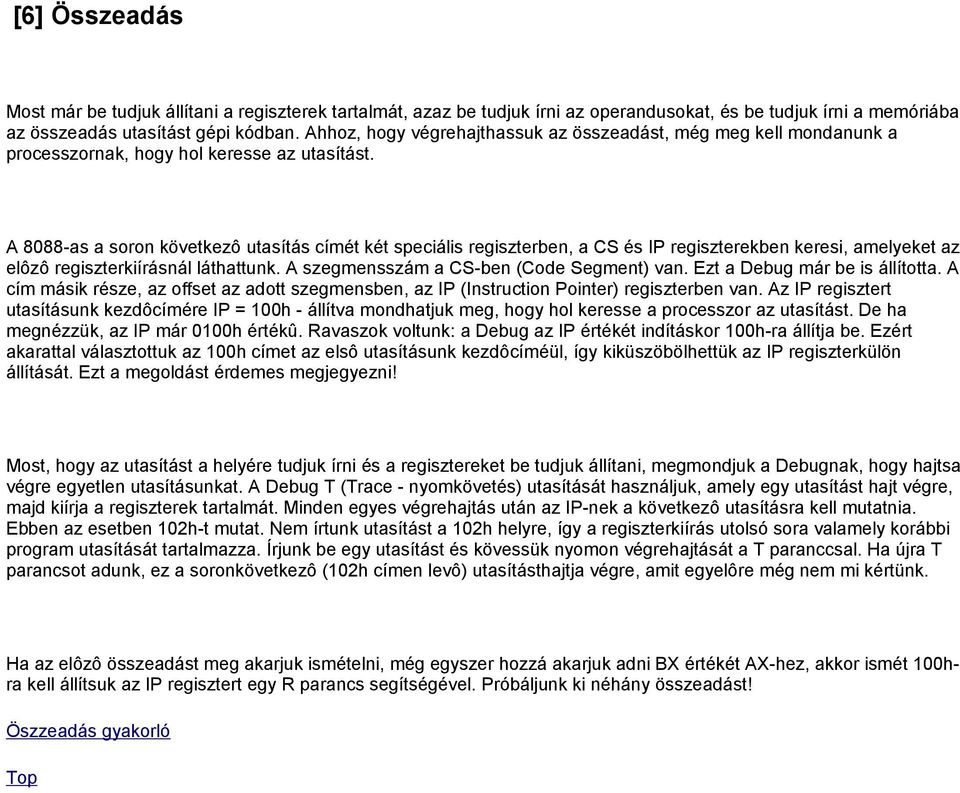 [6] Összeadás

Most már be tudjuk állítani a regiszterek tartalmát, azaz be tudjuk írni az operandusokat, és be tudjuk írni a memóriába az összeadás utasítást gépi kódban. Ahhoz, hogy végrehajthassuk az összeadást, még meg kell mondanunk a processzornak, hogy hol keresse az utasítást.

A 8088-as a soron következô utasítás címét két speciális regiszterben, a CS és IP regiszterekben keresi, amelyeket az elôzô regiszterkiírásnál láthattunk. A szegmensszám a CS-ben (Code Segment) van. Ezt a Debug már be is állította. A cím másik része, az offset az adott szegmensben, az IP (Instruction Pointer) regiszterben van. Az IP regisztert utasításunk kezdôcímére IP = 100h - állítva mondhatjuk meg, hogy hol keresse a processzor az utasítást. De ha megnézzük, az IP már 0100h értékû. Ravaszok voltunk: a Debug az IP értékét indításkor 100h-ra állítja be. Ezért akarattal választottuk az 100h címet az elsô utasításunk kezdôcíméül, így kiküszöbölhettük az IP regiszterkülön állítását. Ezt a megoldást érdemes megjegyezni!

Most, hogy az utasítást a helyére tudjuk írni és a regisztereket be tudjuk állítani, megmondjuk a Debugnak, hogy hajtsa végre egyetlen utasításunkat. A Debug T (Trace - nyomkövetés) utasítását használjuk, amely egy utasítást hajt végre, majd kiírja a regiszterek tartalmát. Minden egyes végrehajtás után az IP-nek a következô utasításra kell mutatnia. Ebben az esetben 102h-t mutat. Nem írtunk utasítást a 102h helyre, így a regiszterkiírás utolsó sora valamely korábbi program utasítását tartalmazza. Írjunk be egy utasítást és kövessük nyomon végrehajtását a T paranccsal. Ha újra T parancsot adunk, ez a soronkövetkezô (102h címen levô) utasításthajtja végre, amit egyelôre még nem mi kértünk.

Ha az elôzô összeadást meg akarjuk ismételni, még egyszer hozzá akarjuk adni BX értékét AX-hez, akkor ismét 100h-ra kell állítsuk az IP regisztert egy R parancs segítségével. Próbáljunk ki néhány összeadást!

Öszzeadás gyakorló

Top